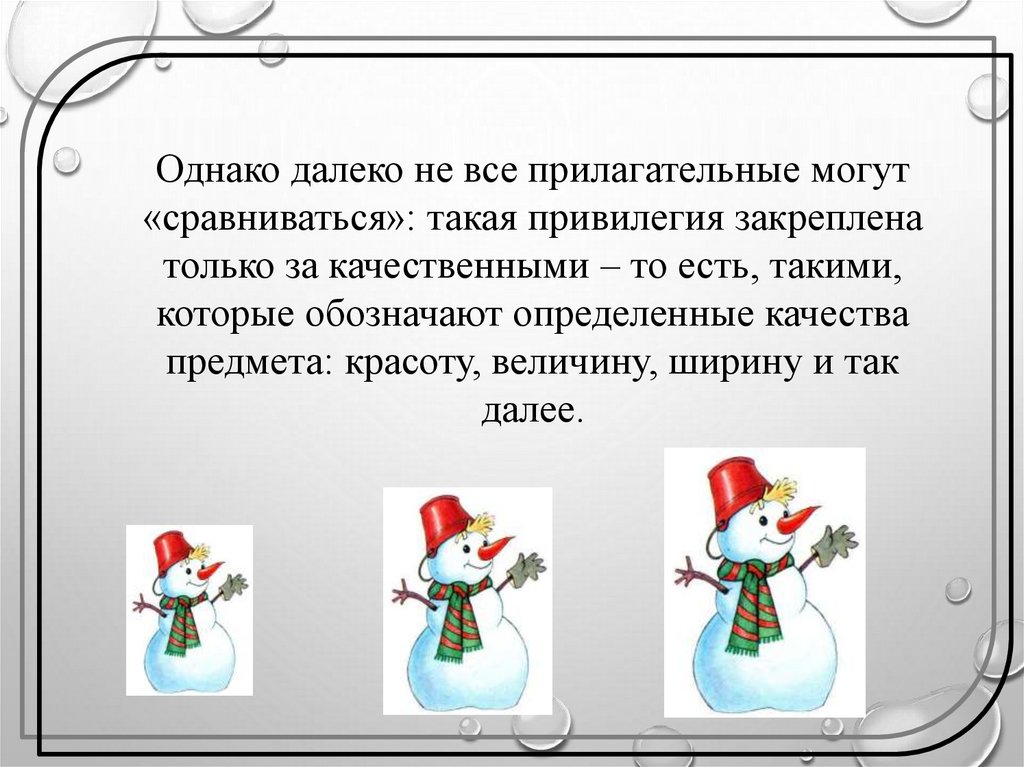 Однако далеко не все прилагательные могут «сравниваться»: такая привилегия закреплена только за качественными – то есть, такими, которые обозначают определенные качества предмета: красоту, величину, ширину и так далее.